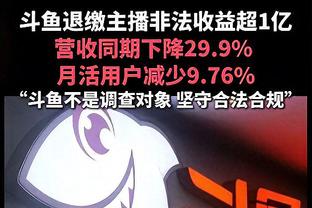 斗鱼退缴主播非法收益超1亿
营收同期下降29.9%
月活用户减少9.76%
“斗鱼不是调查对象 坚守合法合规”